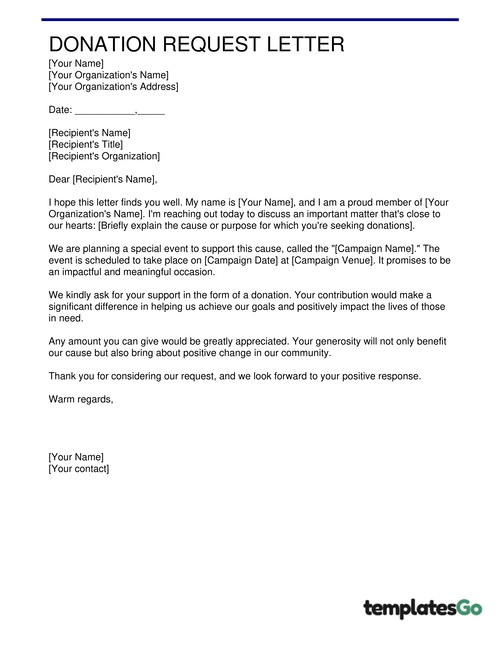 DONATION REQUEST LETTER

[Your Name]
[Your Organization's Name]
[Your Organization's Address]

Date: ___________,_____

[Recipient's Name]
[Recipient's Title]
[Recipient's Organization]

Dear [Recipient's Name],

I hope this letter finds you well. My name is [Your Name], and I am a proud member of [Your Organization's Name]. I'm reaching out today to discuss an important matter that's close to our hearts: [Briefly explain the cause or purpose for which you're seeking donations].

We are planning a special event to support this cause, called the "[Campaign Name]." The event is scheduled to take place on [Campaign Date] at [Campaign Venue]. It promises to be an impactful and meaningful occasion.

We kindly ask for your support in the form of a donation. Your contribution would make a significant difference in helping us achieve our goals and positively impact the lives of those in need.

Any amount you can give would be greatly appreciated. Your generosity will not only benefit our cause but also bring about positive change in our community.

Thank you for considering our request, and we look forward to your positive response.

Warm regards,

[Your Name]
[Your contact]

templatesGo